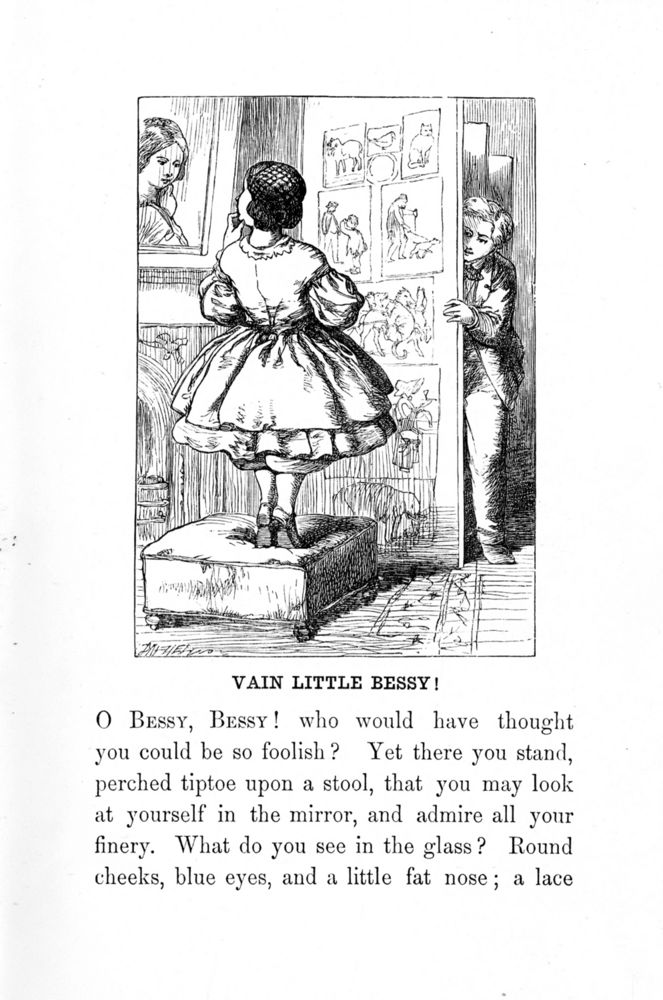 VAIN LITTLE BESSY!

O Bessy, Bessy! who would have thought you could be so foolish? Yet there you stand, perched tiptoe upon a stool, that you may look at yourself in the mirror, and admire all your finery. What do you see in the glass? Round cheeks, blue eyes, and a little fat nose; a lace